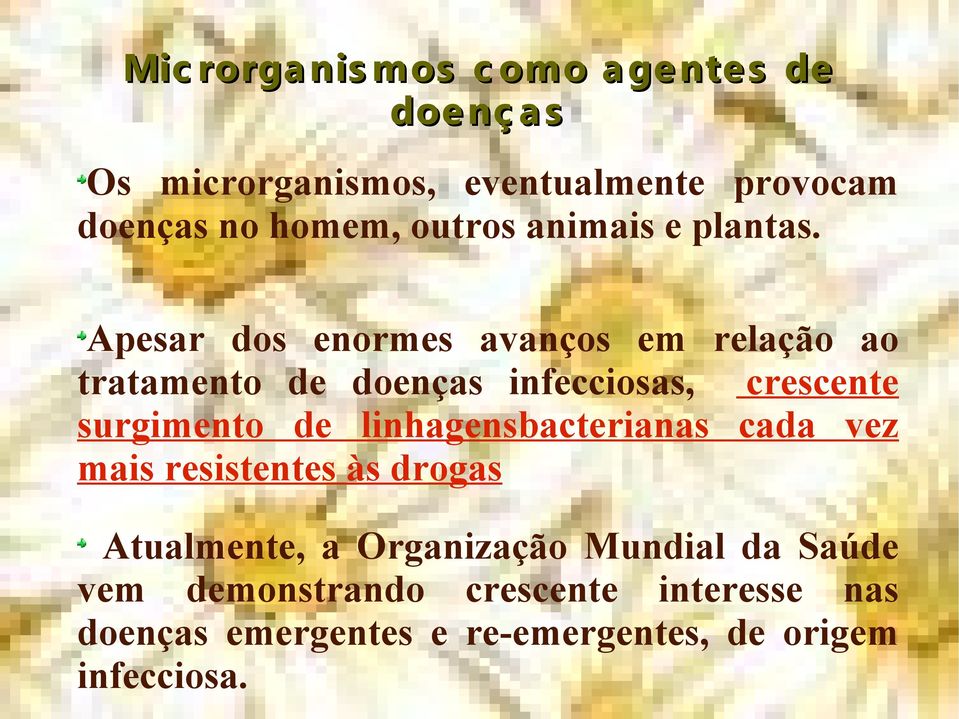 Microrganismos como agentes de doenças

Os microrganismos, eventualmente provocam doenças no homem, outros animais e plantas.

Apesar dos enormes avanços em relação ao tratamento de doenças infecciosas, crescente surgimento de linhagensbacterianas cada vez mais resistentes às drogas

Atualmente, a Organização Mundial da Saúde vem demonstrando crescente interesse nas doenças emergentes e re-emergentes, de origem infecciosa.